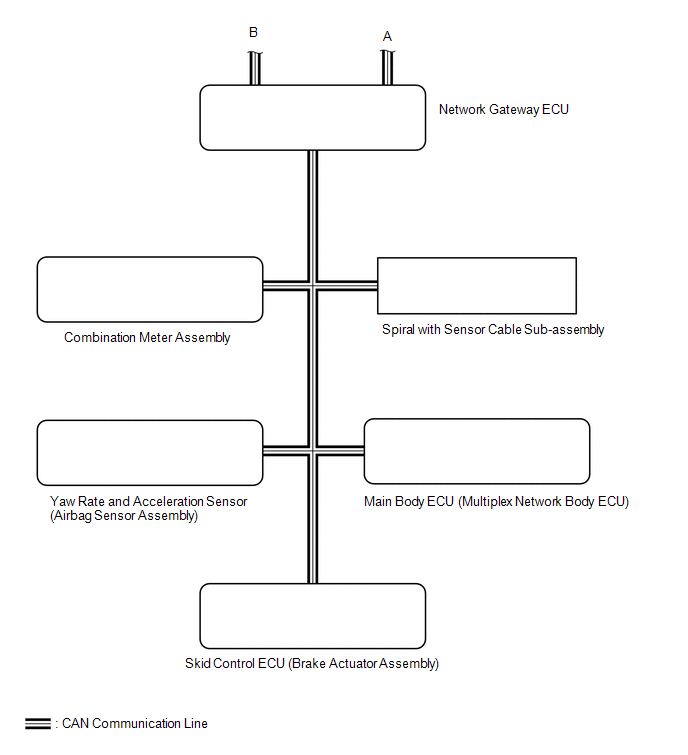 B

A

Network Gateway ECU

Combination Meter Assembly

Spiral with Sensor Cable Sub-assembly

Yaw Rate and Acceleration Sensor (Airbag Sensor Assembly)

Main Body ECU (Multiplex Network Body ECU)

Skid Control ECU (Brake Actuator Assembly)

: CAN Communication Line